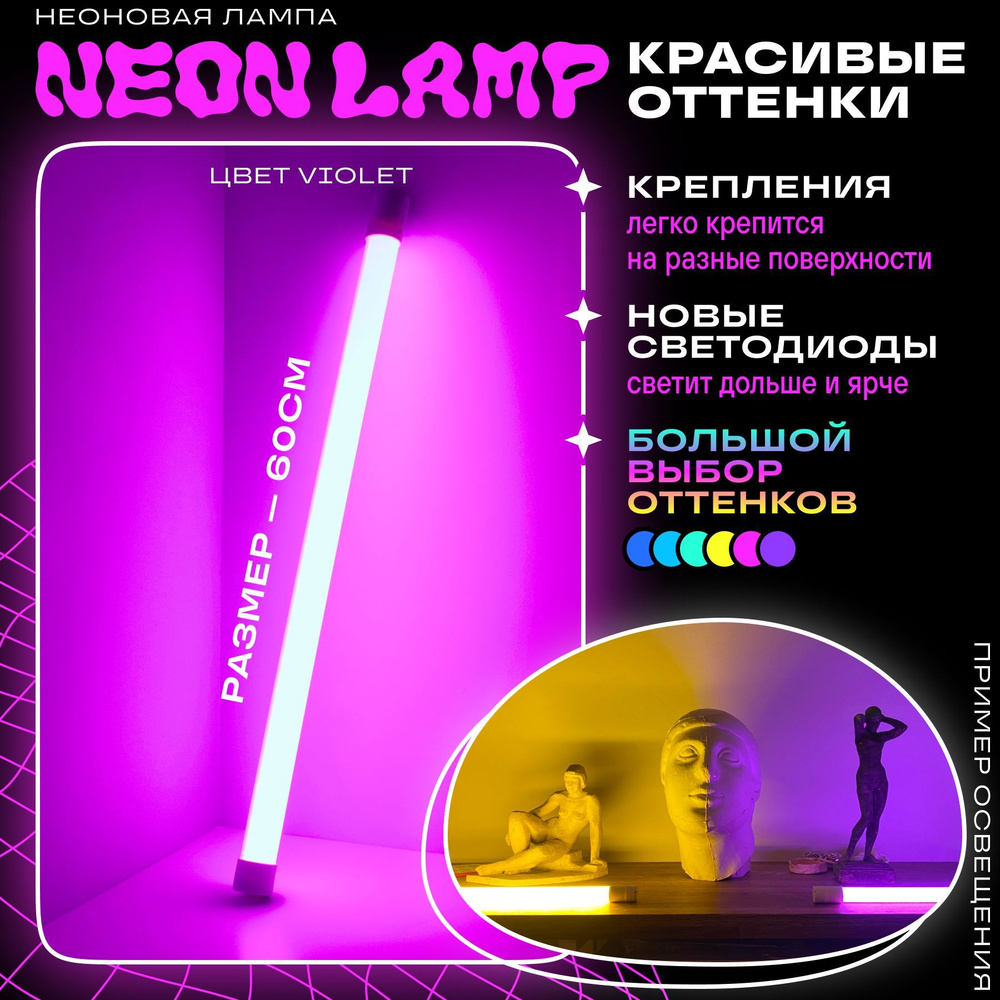 НЕОНОВАЯ ЛАМПА

NEON LAMP

КРАСИВЫЕ ОТТЕНКИ

ЦВЕТ VIOLET

РАЗМЕР – 60СМ

КРЕПЛЕНИЯ
легко крепится на разные поверхности

НОВЫЕ СВЕТОДИОДЫ
светит дольше и ярче

БОЛЬШОЙ ВЫБОР ОТТЕНКОВ

ПРИМЕР ОСВЕЩЕНИЯ